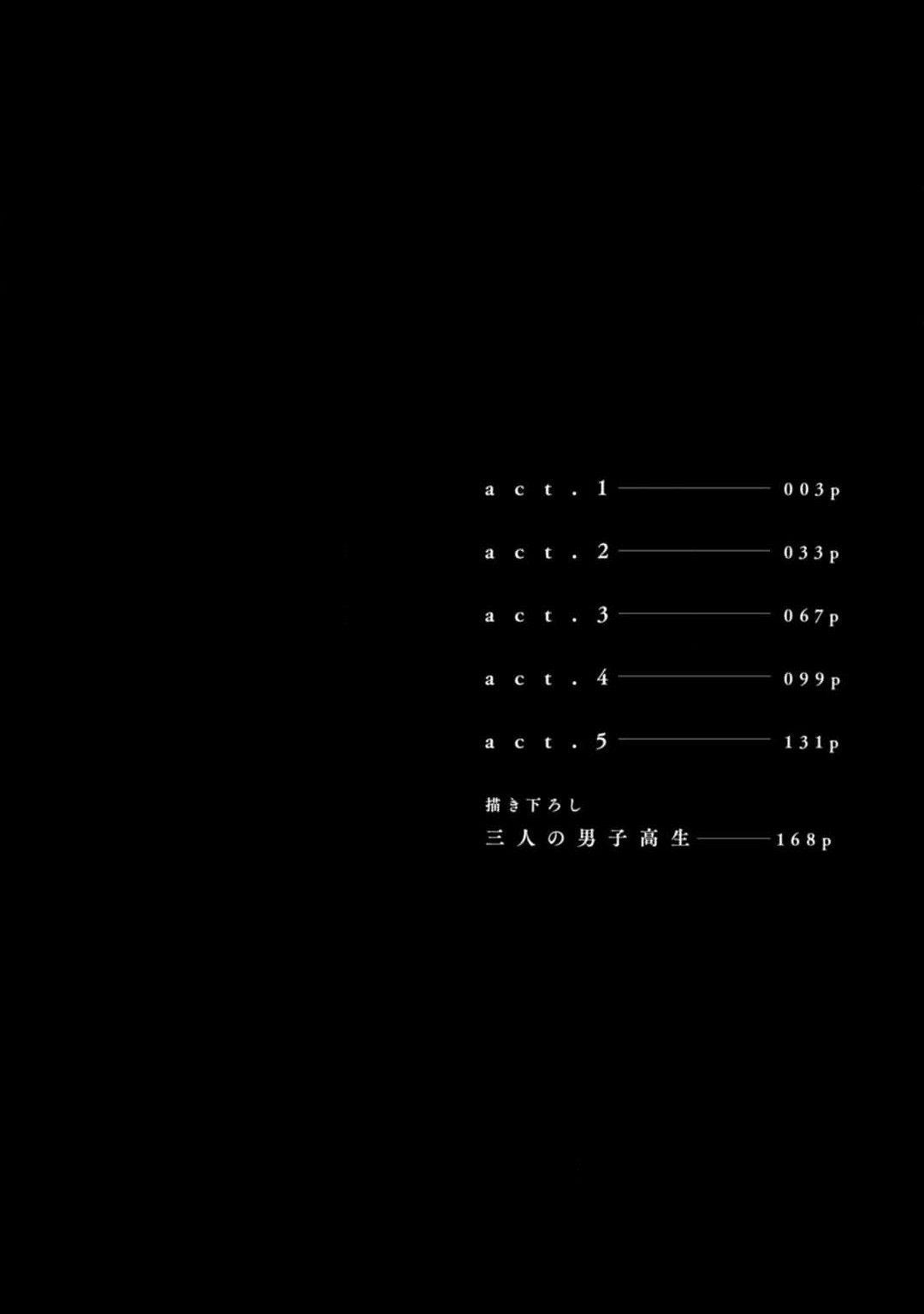 act.1 003p

act.2 033p

act.3 067p

act.4 099p

act.5 131p

描き下ろし
三人の男子高生 168p